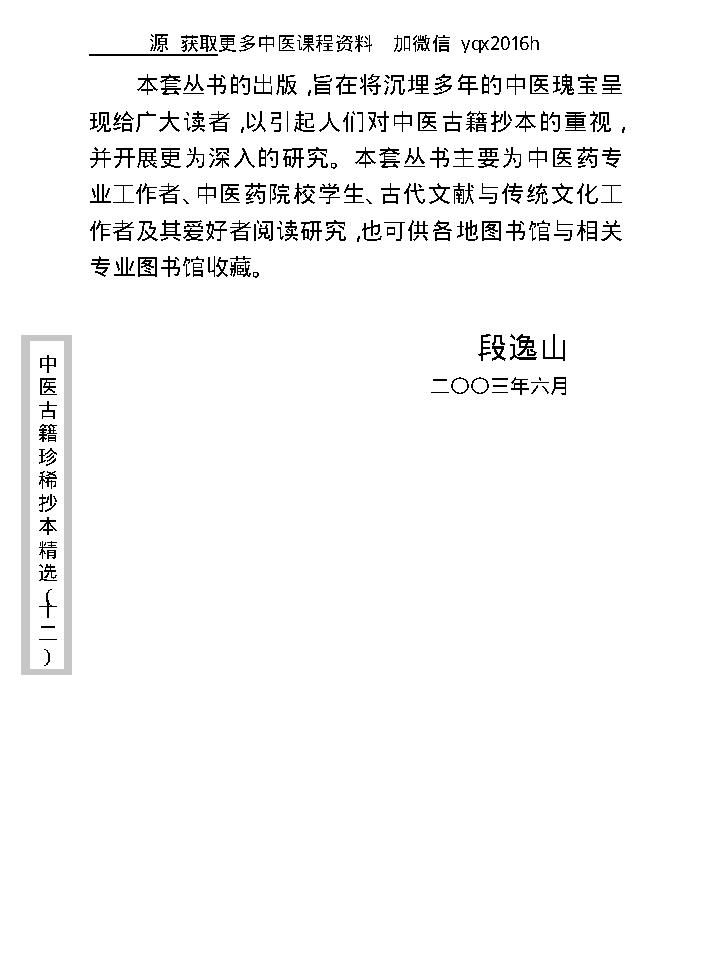 源 获取更多中医课程资料 加微信 yqx2016h

本套丛书的出版,旨在将沉埋多年的中医瑰宝呈现给广大读者,以引起人们对中医古籍抄本的重视,并开展更为深入的研究。本套丛书主要为中医药专业工作者、中医药院校学生、古代文献与传统文化工作者及其爱好者阅读研究,也可供各地图书馆与相关专业图书馆收藏。

段逸山
二〇〇三年六月

中医古籍珍稀抄本精选(十二)